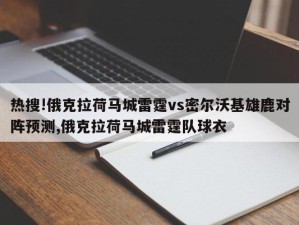 热搜!俄克拉荷马城雷霆vs密尔沃基雄鹿对阵预测,俄克拉荷马城雷霆队球衣